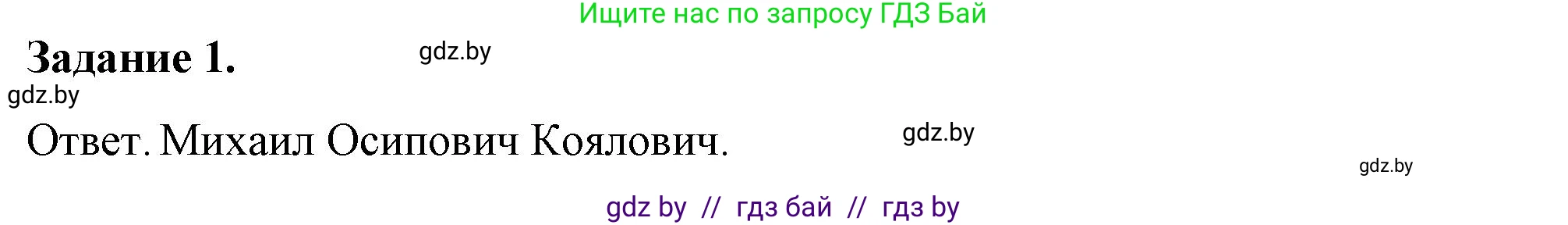 Ищите нас по запросу ГДЗ Бай

Задание 1.

gdz.by

gdz.by

Ответ. Михаил Осипович Коялович.

gdz.by

gdz.by

gdz by // гдз бай // гдз by